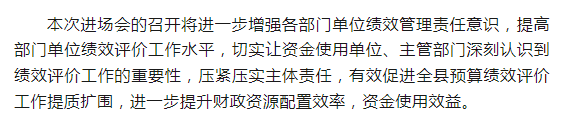 本次进场会的召开将进一步增强各部门单位绩效管理责任意识，提高部门单位绩效评价工作水平，切实让资金使用单位、主管部门深刻认识到绩效评价工作的重要性，压紧压实主体责任，有效促进全县预算绩效评价工作提质扩围，进一步提升财政资源配置效率，资金使用效益。